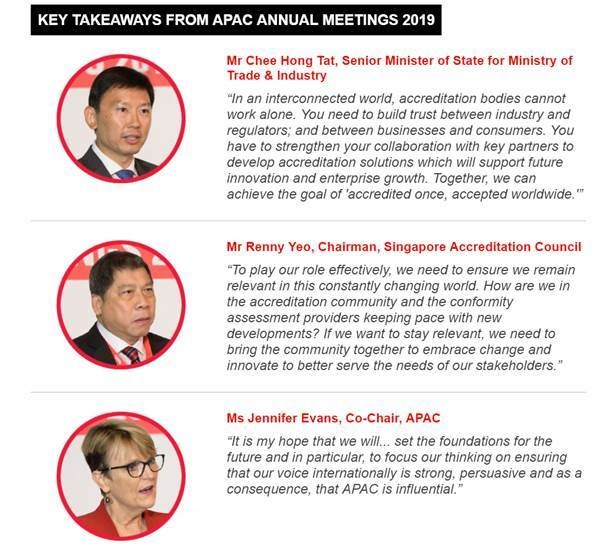 KEY TAKEAWAYS FROM APAC ANNUAL MEETINGS 2019

Mr Chee Hong Tat, Senior Minister of State for Ministry of Trade & Industry

"In an interconnected world, accreditation bodies cannot work alone. You need to build trust between industry and regulators; and between businesses and consumers. You have to strengthen your collaboration with key partners to develop accreditation solutions which will support future innovation and enterprise growth. Together, we can achieve the goal of 'accredited once, accepted worldwide.'"

Mr Renny Yeo, Chairman, Singapore Accreditation Council

"To play our role effectively, we need to ensure we remain relevant in this constantly changing world. How are we in the accreditation community and the conformity assessment providers keeping pace with new developments? If we want to stay relevant, we need to bring the community together to embrace change and innovate to better serve the needs of our stakeholders."

Ms Jennifer Evans, Co-Chair, APAC

"It is my hope that we will... set the foundations for the future and in particular, to focus our thinking on ensuring that our voice internationally is strong, persuasive and as a consequence, that APAC is influential."